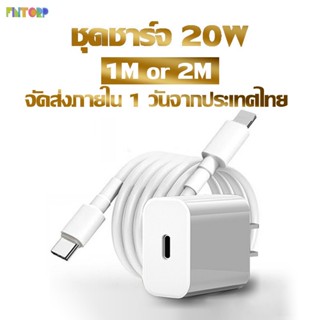 FINTORP

ชุดชาร์จ 20W

1M or 2M

จัดส่งภายใน 1 วันจากประเทศไทย